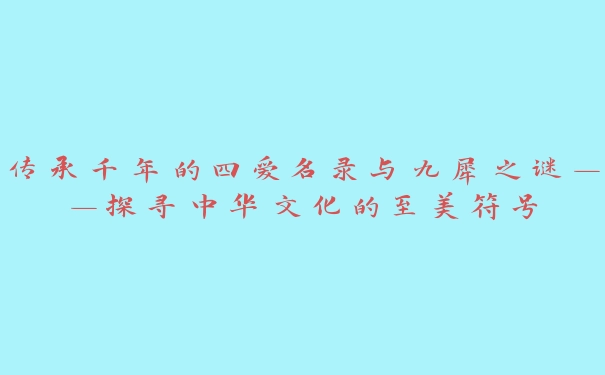 传承千年的四爱名录与九犀之谜——探寻中华文化的至美符号